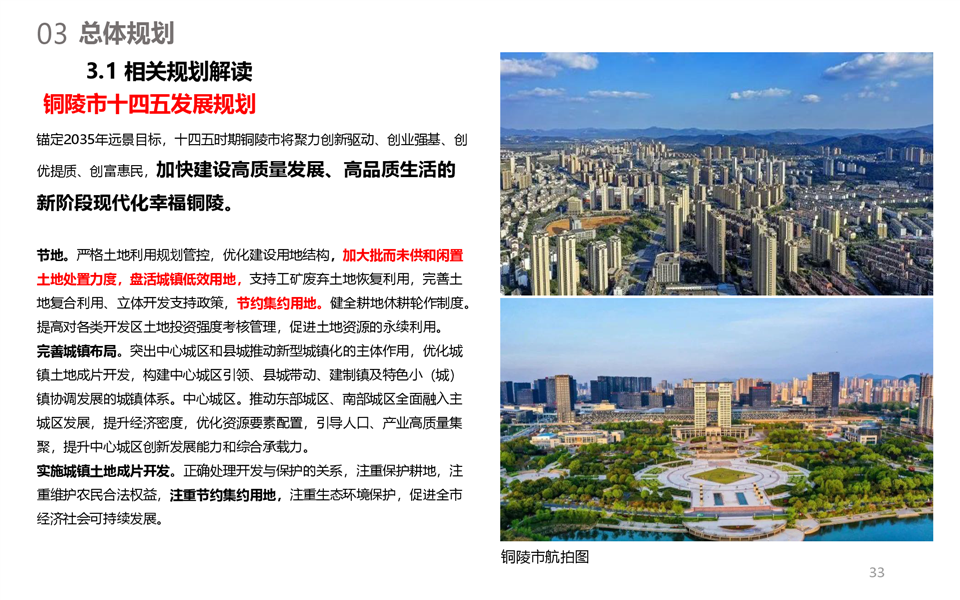 03 总体规划

3.1 相关规划解读

铜陵市十四五发展规划

锚定2035年远景目标，十四五时期铜陵市将聚力创新驱动、创业强基、创优提质、创富惠民，加快建设高质量发展、高品质生活的新阶段现代化幸福铜陵。

节地。严格土地利用规划管控，优化建设用地结构，加大批而未供和闲置土地处置力度，盘活城镇低效用地，支持工矿废弃土地恢复利用，完善土地复合利用、立体开发支持政策，节约集约用地。健全耕地休耕轮作制度。提高对各类开发区土地投资强度考核管理，促进土地资源的永续利用。
完善城镇布局。突出中心城区和县城推动新型城镇化的主体作用，优化城镇土地成片开发，构建中心城区引领、县城带动、建制镇及特色小（城）镇协调发展的城镇体系。中心城区。推动东部城区、南部城区全面融入主城区发展，提升经济密度，优化资源要素配置，引导人口、产业高质量集聚，提升中心城区创新发展能力和综合承载力。
实施城镇土地成片开发。正确处理开发与保护的关系，注重保护耕地，注重维护农民合法权益，注重节约集约用地，注重生态环境保护，促进全市经济社会可持续发展。

铜陵市航拍图

33